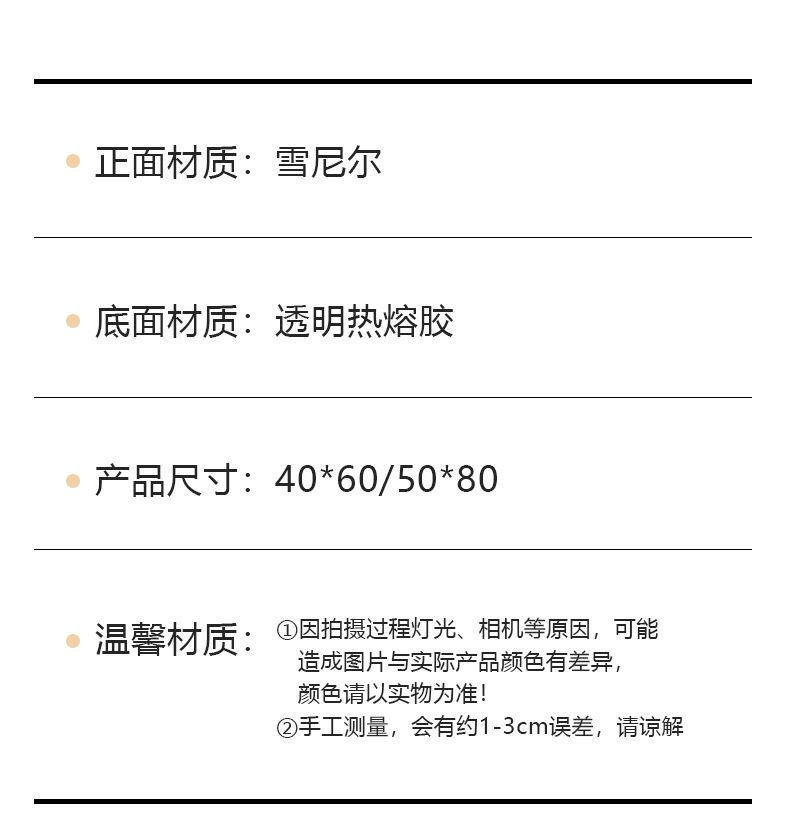 • 正面材质：雪尼尔

• 底面材质：透明热熔胶

• 产品尺寸：40*60/50*80

• 温馨材质：①因拍摄过程灯光、相机等原因，可能造成图片与实际产品颜色有差异，颜色请以实物为准！
②手工测量，会有约1-3cm误差，请谅解